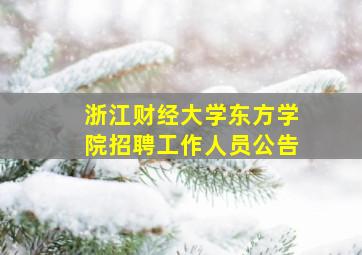 浙江财经大学东方学院招聘工作人员公告